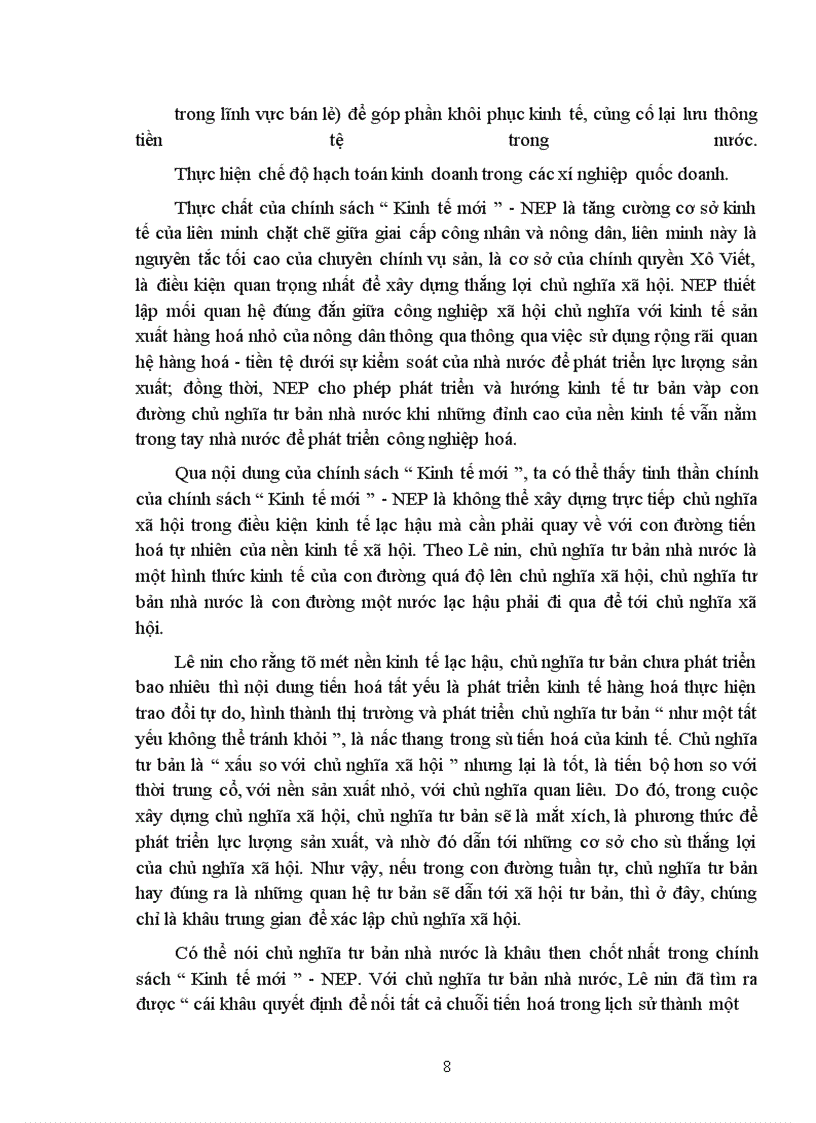 trong lĩnh vực bán lẻ) để góp phần khôi phục kinh tế, củng cố lại lưu thông tiền tệ trong nước.

Thực hiện chế độ hạch toán kinh doanh trong các xí nghiệp quốc doanh.

Thực chất của chính sách “ Kinh tế mới ” - NEP là tăng cường cơ sở kinh tế của liên minh chặt chẽ giữa giai cấp công nhân và nông dân, liên minh này là nguyên tắc tối cao của chuyên chính vụ sản, là cơ sở của chính quyền Xô Viết, là điều kiện quan trọng nhất để xây dựng thắng lợi chủ nghĩa xã hội. NEP thiết lập mối quan hệ đúng đắn giữa công nghiệp xã hội chủ nghĩa với kinh tế sản xuất hàng hoá nhỏ của nông dân thông qua thông qua việc sử dụng rộng rãi quan hệ hàng hoá - tiền tệ dưới sự kiểm soát của nhà nước để phát triển lực lượng sản xuất; đồng thời, NEP cho phép phát triển và hướng kinh tế tư bản vàp con đường chủ nghĩa tư bản nhà nước khi những đỉnh cao của nền kinh tế vẫn nằm trong tay nhà nước để phát triển công nghiệp hoá.

Qua nội dung của chính sách “ Kinh tế mới ”, ta có thể thấy tinh thần chính của chính sách “ Kinh tế mới ” - NEP là không thể xây dựng trực tiếp chủ nghĩa xã hội trong điều kiện kinh tế lạc hậu mà cần phải quay về với con đường tiến hoá tự nhiên của nền kinh tế xã hội. Theo Lê nin, chủ nghĩa tư bản nhà nước là một hình thức kinh tế của con đường quá độ lên chủ nghĩa xã hội, chủ nghĩa tư bản nhà nước là con đường một nước lạc hậu phải đi qua để tới chủ nghĩa xã hội.

Lê nin cho rằng tõ mét nền kinh tế lạc hậu, chủ nghĩa tư bản chưa phát triển bao nhiêu thì nội dung tiến hoá tất yếu là phát triển kinh tế hàng hoá thực hiện trao đổi tự do, hình thành thị trường và phát triển chủ nghĩa tư bản “ như một tất yếu không thể tránh khỏi ”, là nấc thang trong sù tiến hoá của kinh tế. Chủ nghĩa tư bản là “ xấu so với chủ nghĩa xã hội ” nhưng lại là tốt, là tiến bộ hơn so với thời trung cổ, với nền sản xuất nhỏ, với chủ nghĩa quan liêu. Do đó, trong cuộc xây dựng chủ nghĩa xã hội, chủ nghĩa tư bản sẽ là mắt xích, là phương thức để phát triển lực lượng sản xuất, và nhờ đó dẫn tới những cơ sở cho sù thắng lợi của chủ nghĩa xã hội. Như vậy, nếu trong con đường tuần tự, chủ nghĩa tư bản hay đúng ra là những quan hệ tư bản sẽ dẫn tới xã hội tư bản, thì ở đây, chúng chỉ là khâu trung gian để xác lập chủ nghĩa xã hội.

Có thể nói chủ nghĩa tư bản nhà nước là khâu then chốt nhất trong chính sách “ Kinh tế mới ” - NEP. Với chủ nghĩa tư bản nhà nước, Lê nin đã tìm ra được “ cái khâu quyết định để nối tất cả chuỗi tiến hoá trong lịch sử thành một

8